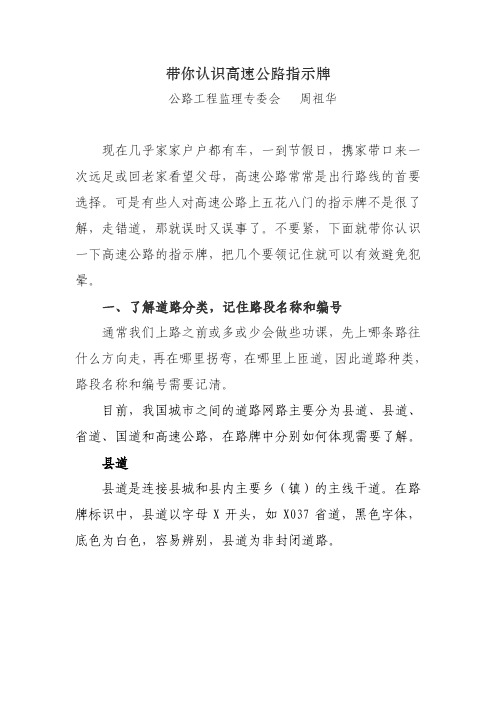 带你认识高速公路指示牌

公路工程监理专委会　　周祖华

现在几乎家家户户都有车，一到节假日，携家带口来一次远足或回老家看望父母，高速公路常常是出行路线的首要选择。可是有些人对高速公路上五花八门的指示牌不是很了解，走错道，那就误时又误事了。不要紧，下面就带你认识一下高速公路的指示牌，把几个要领记住就可以有效避免犯晕。

一、了解道路分类，记住路段名称和编号

通常我们上路之前或多或少会做些功课，先上哪条路往什么方向走，再在哪里拐弯，在哪里上匝道，因此道路种类，路段名称和编号需要记清。

目前，我国城市之间的道路网路主要分为县道、县道、省道、国道和高速公路，在路牌中分别如何体现需要了解。

县道

县道是连接县城和县内主要乡（镇）的主线干道。在路牌标识中，县道以字母 X 开头，如 X037 省道，黑色字体，底色为白色，容易辨别，县道为非封闭道路。